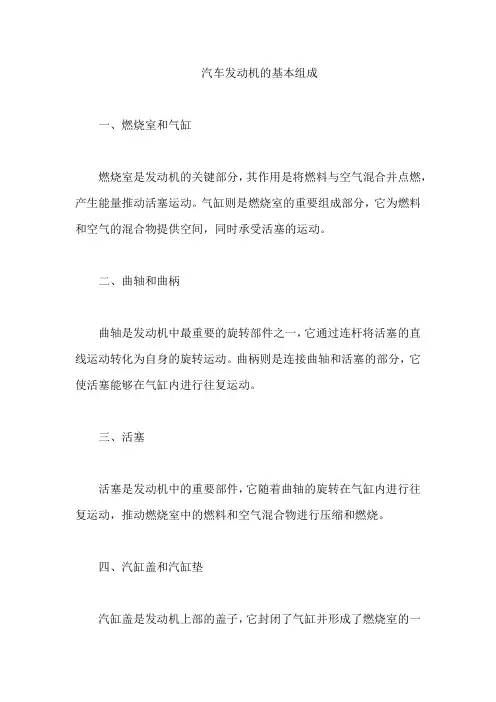 汽车发动机的基本组成

一、燃烧室和气缸

燃烧室是发动机的关键部分，其作用是将燃料与空气混合并点燃，产生能量推动活塞运动。气缸则是燃烧室的重要组成部分，它为燃料和空气的混合物提供空间，同时承受活塞的运动。

二、曲轴和曲柄

曲轴是发动机中最重要的旋转部件之一，它通过连杆将活塞的直线运动转化为自身的旋转运动。曲柄则是连接曲轴和活塞的部分，它使活塞能够在气缸内进行往复运动。

三、活塞

活塞是发动机中的重要部件，它随着曲轴的旋转在气缸内进行往复运动，推动燃烧室中的燃料和空气混合物进行压缩和燃烧。

四、汽缸盖和汽缸垫

汽缸盖是发动机上部的盖子，它封闭了气缸并形成了燃烧室的一